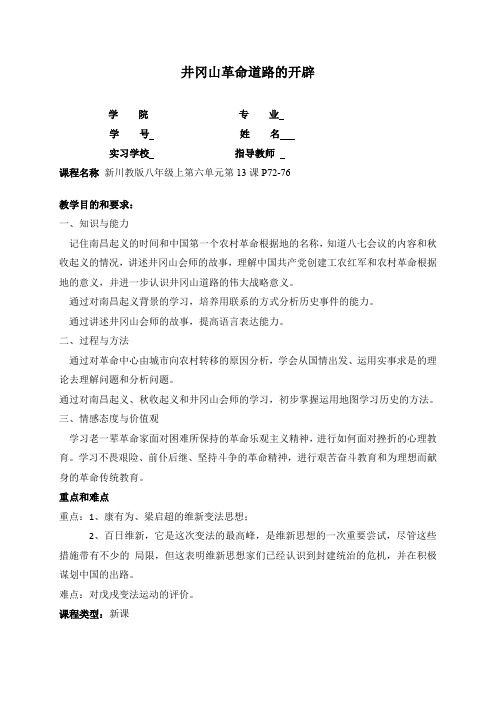 井冈山革命道路的开辟

学　　院　　　　　　　　　专　　业_

学　　号_　　　　　　　　姓　　名___

实习学校_　　　　　　　　指导教师 _

课程名称 新川教版八年级上第六单元第 13 课 P72-76

教学目的和要求：

一、知识与能力

记住南昌起义的时间和中国第一个农村革命根据地的名称，知道八七会议的内容和秋收起义的情况，讲述井冈山会师的故事，理解中国共产党创建工农红军和农村革命根据地的意义，并进一步认识井冈山道路的伟大战略意义。

通过对南昌起义背景的学习，培养用联系的方式分析历史事件的能力。

通过讲述井冈山会师的故事，提高语言表达能力。

二、过程与方法

通过对革命中心由城市向农村转移的原因分析，学会从国情出发、运用实事求是的理论去理解问题和分析问题。

通过对南昌起义、秋收起义和井冈山会师的学习，初步掌握运用地图学习历史的方法。

三、情感态度与价值观

学习老一辈革命家面对困难所保持的革命乐观主义精神，进行如何面对挫折的心理教育。学习不畏艰险、前仆后继、坚持斗争的革命精神，进行艰苦奋斗教育和为理想而献身的革命传统教育。

重点和难点

重点：1、康有为、梁启超的维新变法思想；

2、百日维新，它是这次变法的最高峰，是维新思想的一次重要尝试，尽管这些措施带有不少的 局限，但这表明维新思想家们已经认识到封建统治的危机，并在积极谋划中国的出路。

难点：对戊戌变法运动的评价。

课程类型：新课